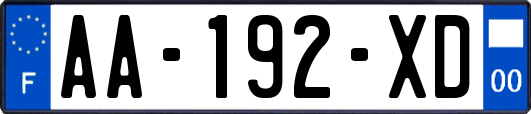 F
AA-192-XD
00